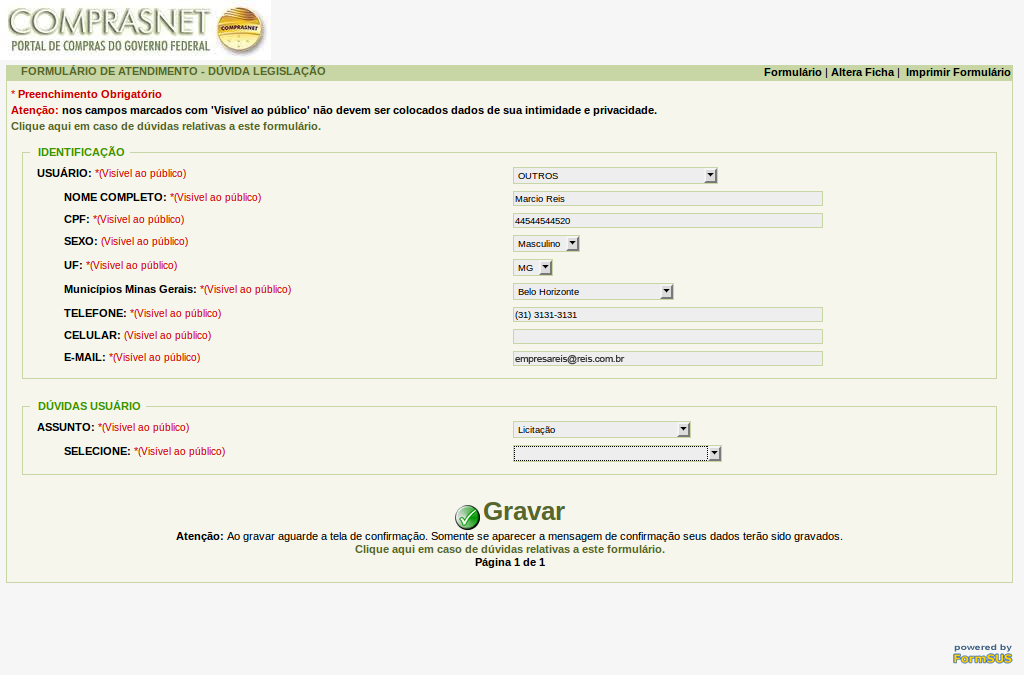 COMPRASNET
PORTAL DE COMPRAS DO GOVERNO FEDERAL
COMPRASNET

FORMULÁRIO DE ATENDIMENTO - DÚVIDA LEGISLAÇÃO

Formulário | Altera Ficha | Imprimir Formulário

* Preenchimento Obrigatório
Atenção: nos campos marcados com 'Visível ao público' não devem ser colocados dados de sua intimidade e privacidade.
Clique aqui em caso de dúvidas relativas a este formulário.

IDENTIFICAÇÃO

USUÁRIO: *(Visível ao público) OUTROS
NOME COMPLETO: *(Visível ao público) Marcio Reis
CPF: *(Visível ao público) 44544544520
SEXO: (Visível ao público) Masculino
UF: *(Visível ao público) MG
Municípios Minas Gerais: *(Visível ao público) Belo Horizonte
TELEFONE: *(Visível ao público) (31) 3131-3131
CELULAR: (Visível ao público)
E-MAIL: *(Visível ao público) empresareis@reis.com.br

DÚVIDAS USUÁRIO

ASSUNTO: *(Visível ao público) Licitação
SELECIONE: *(Visível ao público)

Gravar

Atenção: Ao gravar aguarde a tela de confirmação. Somente se aparecer a mensagem de confirmação seus dados terão sido gravados.
Clique aqui em caso de dúvidas relativas a este formulário.
Página 1 de 1

powered by
FormSUS